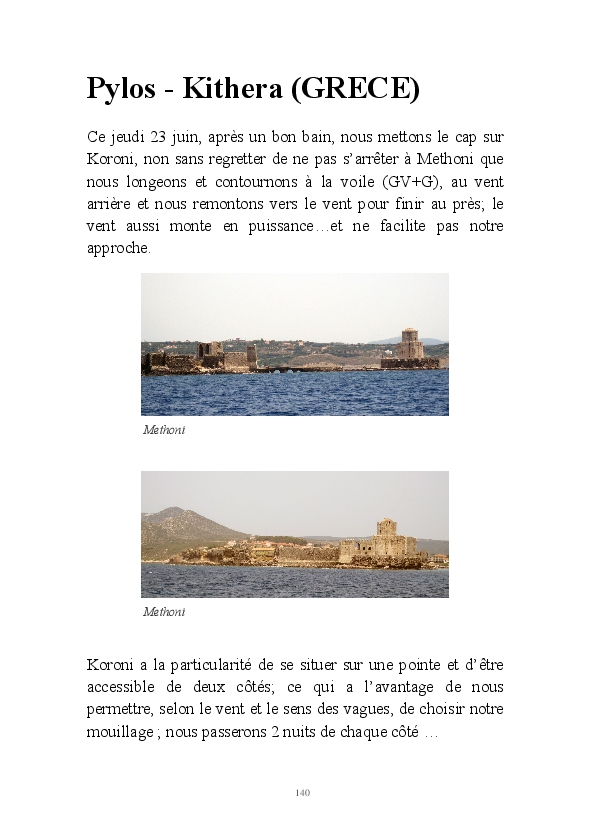 Pylos - Kithera (GRECE)

Ce jeudi 23 juin, après un bon bain, nous mettons le cap sur Koroni, non sans regretter de ne pas s'arrêter à Methoni que nous longeons et contournons à la voile (GV+G), au vent arrière et nous remontons vers le vent pour finir au près; le vent aussi monte en puissance…et ne facilite pas notre approche.

Methoni

Methoni

Koroni a la particularité de se situer sur une pointe et d'être accessible de deux côtés; ce qui a l'avantage de nous permettre, selon le vent et le sens des vagues, de choisir notre mouillage ; nous passerons 2 nuits de chaque côté …

140